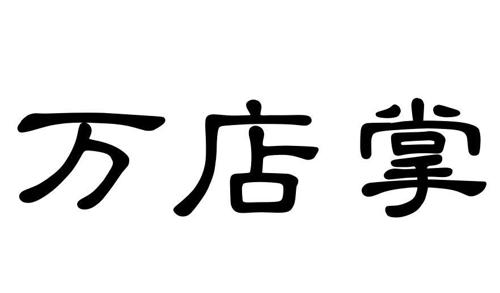 万店掌